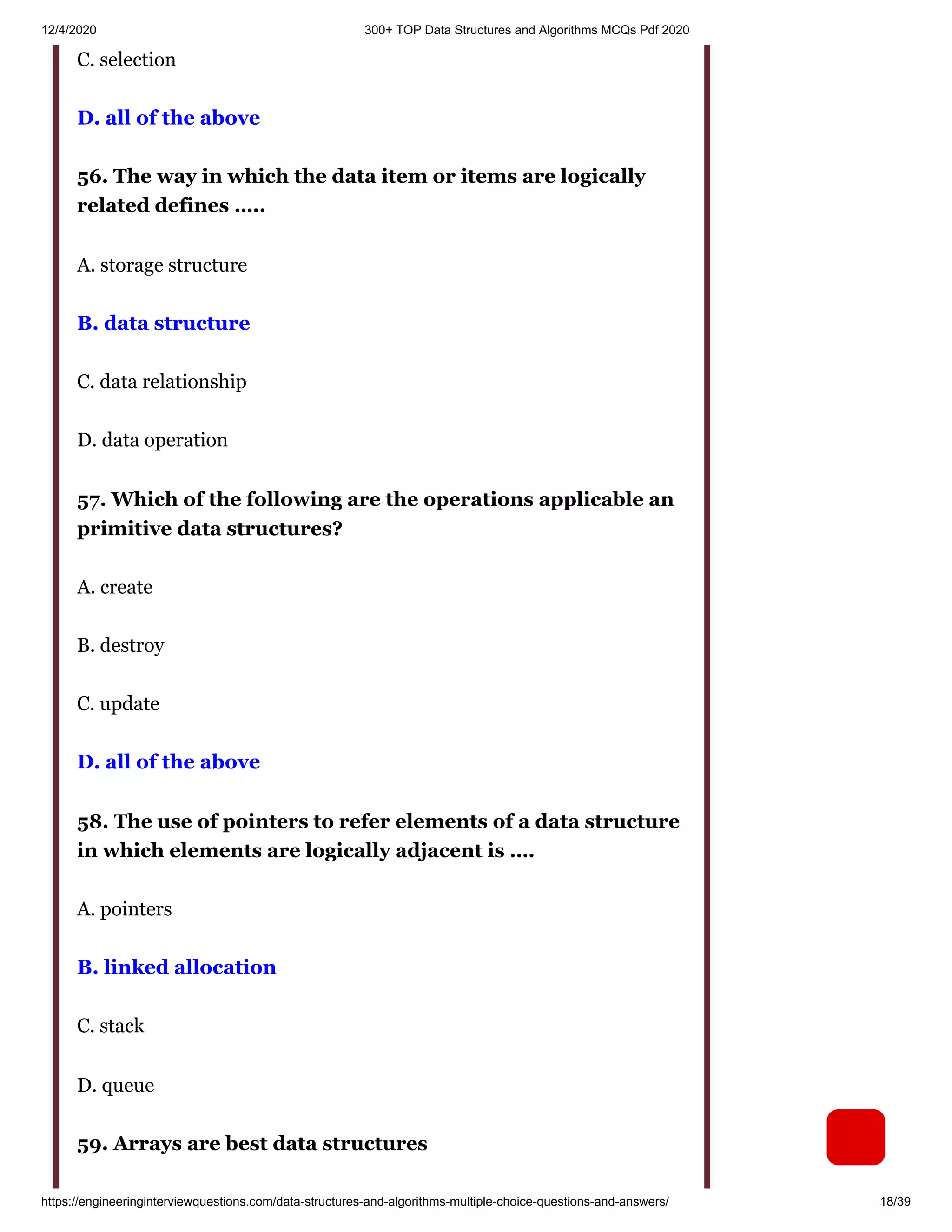 12/4/2020 300+ TOP Data Structures and Algorithms MCQs Pdf 2020

C. selection

D. all of the above

56. The way in which the data item or items are logically related defines .....

A. storage structure

B. data structure

C. data relationship

D. data operation

57. Which of the following are the operations applicable an primitive data structures?

A. create

B. destroy

C. update

D. all of the above

58. The use of pointers to refer elements of a data structure in which elements are logically adjacent is ....

A. pointers

B. linked allocation

C. stack

D. queue

59. Arrays are best data structures

https://engineeringinterviewquestions.com/data-structures-and-algorithms-multiple-choice-questions-and-answers/ 18/39